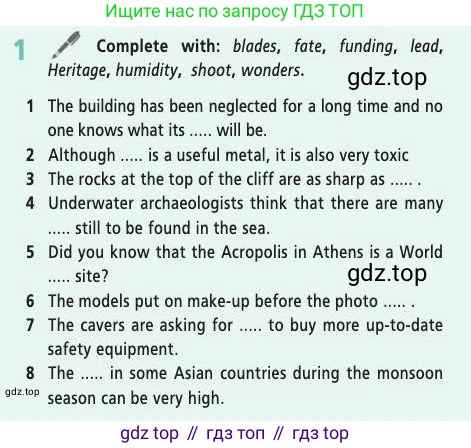 Ищите нас по запросу ГДЗ ТОП

1 Complete with: blades, fate, funding, lead, Heritage, humidity, shoot, wonders.

1 The building has been neglected for a long time and no one knows what its ..... will be.
2 Although ..... is a useful metal, it is also very toxic
3 The rocks at the top of the cliff are as sharp as ..... .
4 Underwater archaeologists think that there are many ..... still to be found in the sea.
5 Did you know that the Acropolis in Athens is a World ..... site?
6 The models put on make-up before the photo ..... .
7 The cavers are asking for ..... to buy more up-to-date safety equipment.
8 The ..... in some Asian countries during the monsoon season can be very high.

gdz top // гдз топ // гдз top

gdz.top